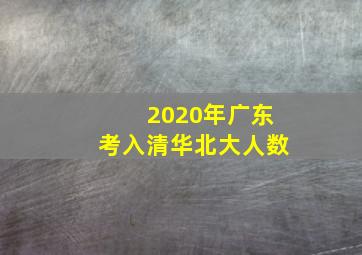 2020年广东
考入清华北大人数